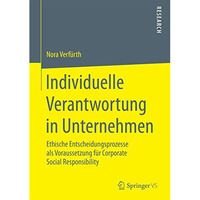 RESEARCH

Nora Verfürth

Individuelle Verantwortung in Unternehmen

Ethische Entscheidungsprozesse als Voraussetzung für Corporate Social Responsibility

Springer VS